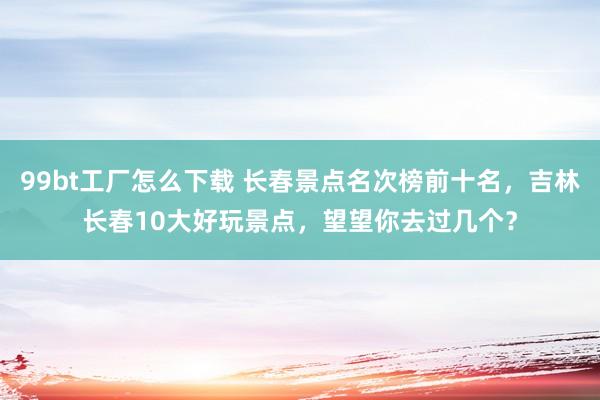 99bt工厂怎么下载 长春景点名次榜前十名，吉林长春10大好玩景点，望望你去过几个？